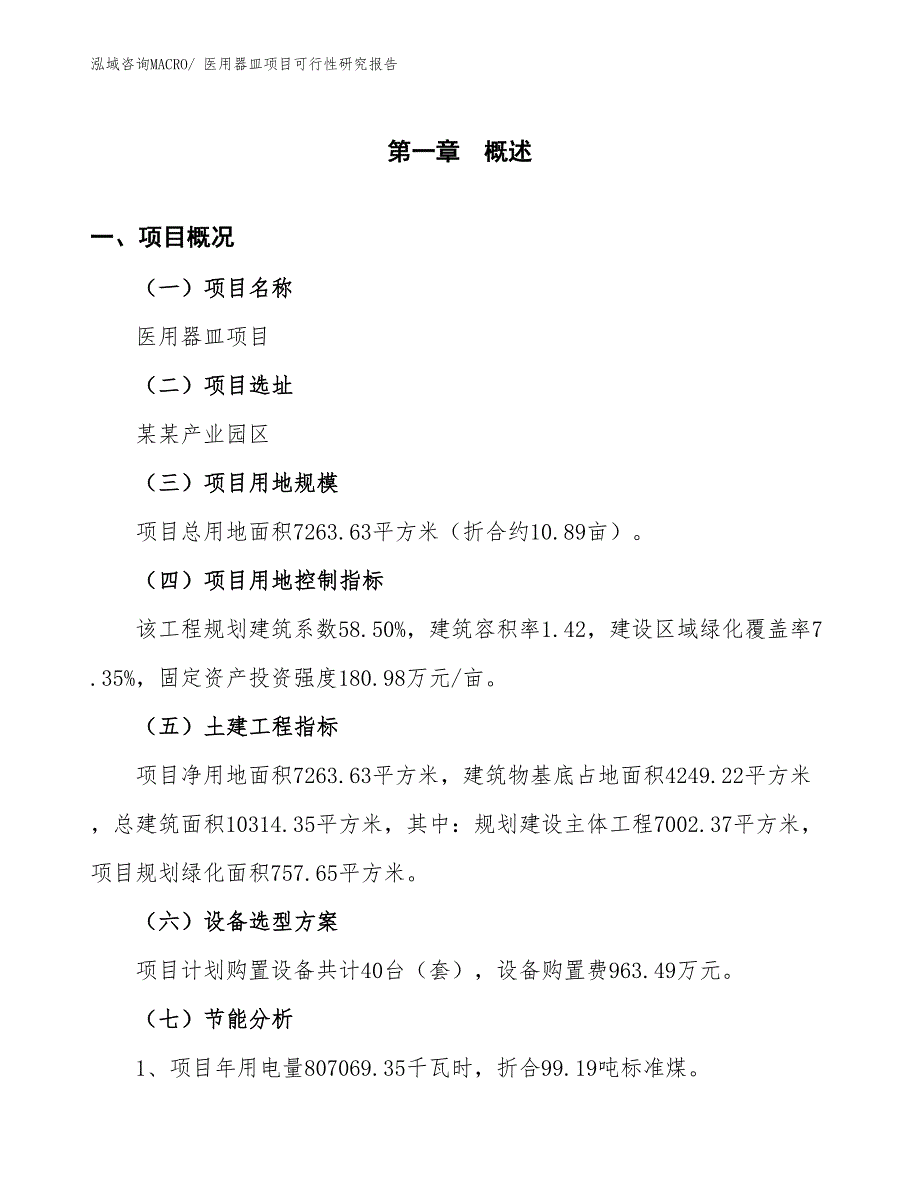 泓域咨询MACRO/ 医用器皿项目可行性研究报告

第一章　概述

一、项目概况

（一）项目名称

医用器皿项目

（二）项目选址

某某产业园区

（三）项目用地规模

项目总用地面积7263.63平方米（折合约10.89亩）。

（四）项目用地控制指标

该工程规划建筑系数58.50%，建筑容积率1.42，建设区域绿化覆盖率7.35%，固定资产投资强度180.98万元/亩。

（五）土建工程指标

项目净用地面积7263.63平方米，建筑物基底占地面积4249.22平方米，总建筑面积10314.35平方米，其中：规划建设主体工程7002.37平方米，项目规划绿化面积757.65平方米。

（六）设备选型方案

项目计划购置设备共计40台（套），设备购置费963.49万元。

（七）节能分析

1、项目年用电量807069.35千瓦时，折合99.19吨标准煤。